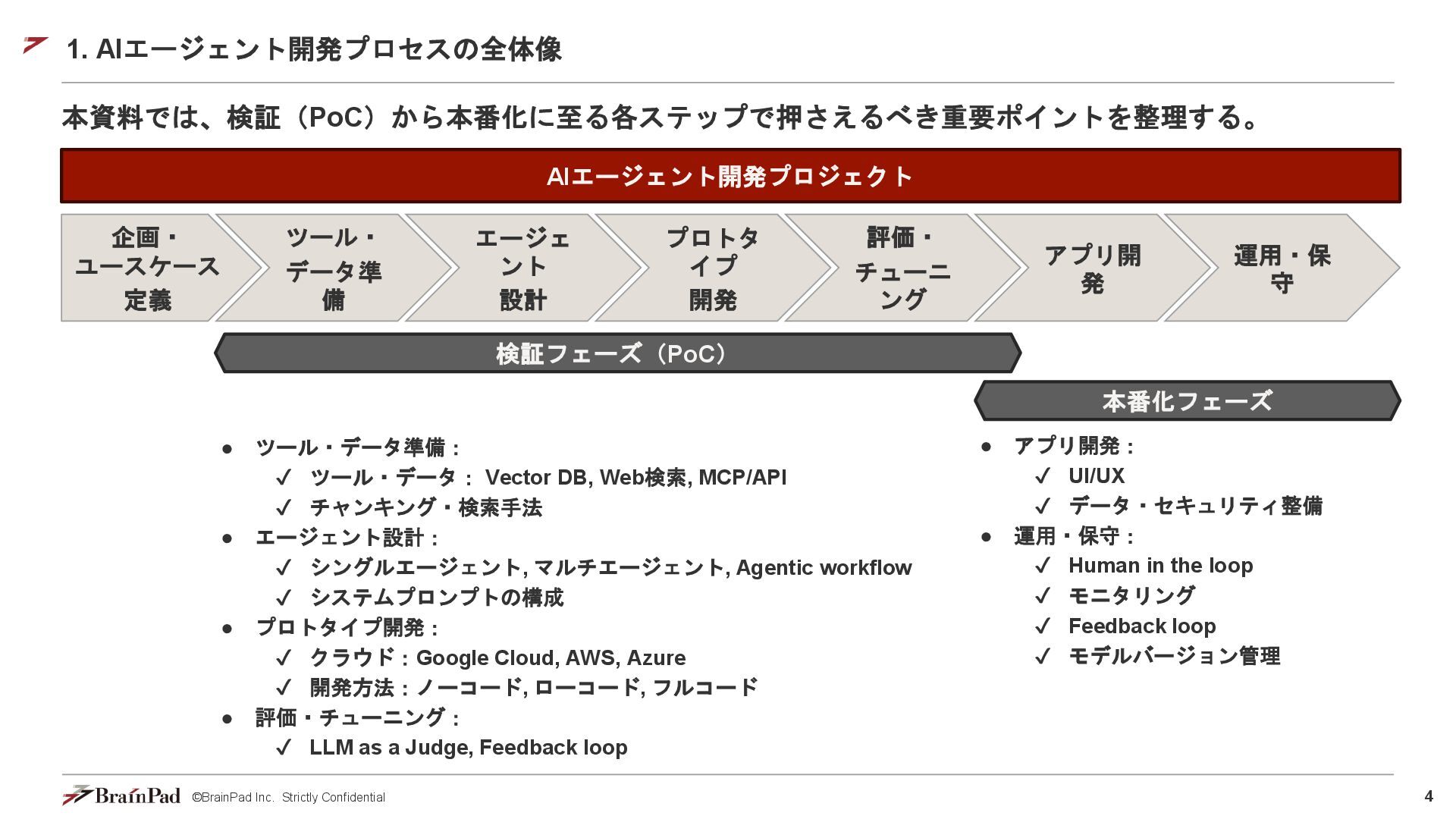 1. AIエージェント開発プロセスの全体像

本資料では、検証（PoC）から本番化に至る各ステップで押さえるべき重要ポイントを整理する。

AIエージェント開発プロジェクト

企画・ユースケース定義

ツール・データ準備

エージェント設計

プロトタイプ開発

評価・チューニング

アプリ開発

運用・保守

検証フェーズ（PoC）

本番化フェーズ

● ツール・データ準備：
✓ ツール・データ： Vector DB, Web検索, MCP/API
✓ チャンキング・検索手法
● エージェント設計：
✓ シングルエージェント, マルチエージェント, Agentic workflow
✓ システムプロンプトの構成
● プロトタイプ開発：
✓ クラウド：Google Cloud, AWS, Azure
✓ 開発方法：ノーコード, ローコード, フルコード
● 評価・チューニング：
✓ LLM as a Judge, Feedback loop

● アプリ開発：
✓ UI/UX
✓ データ・セキュリティ整備
● 運用・保守：
✓ Human in the loop
✓ モニタリング
✓ Feedback loop
✓ モデルバージョン管理

BrainPad ©BrainPad Inc. Strictly Confidential

4